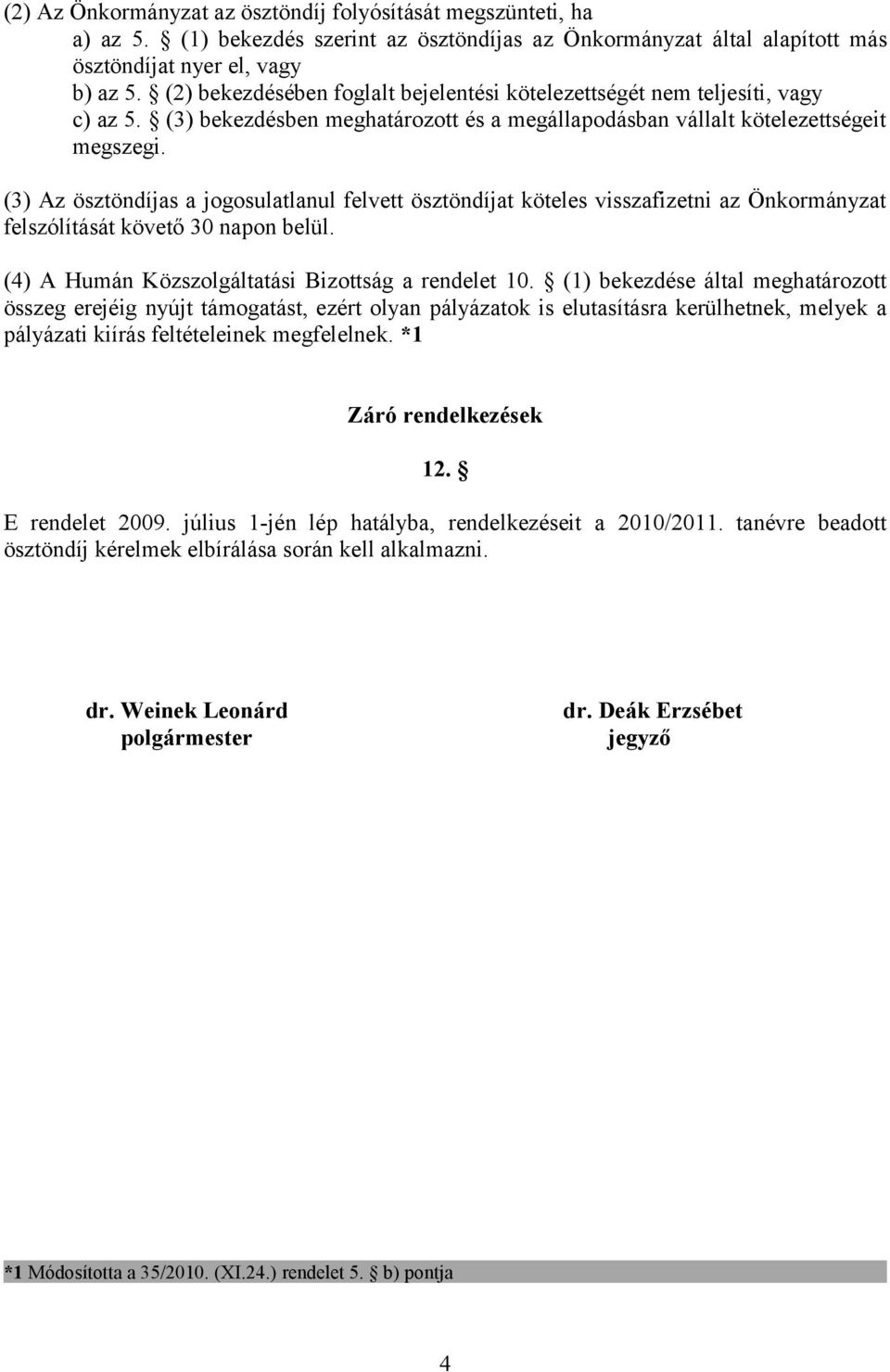 (2) Az Önkormányzat az ösztöndíj folyósítását megszünteti, ha
a) az 5. § (1) bekezdés szerint az ösztöndíjas az Önkormányzat által alapított más ösztöndíjat nyer el, vagy
b) az 5. § (2) bekezdésében foglalt bejelentési kötelezettségét nem teljesíti, vagy
c) az 5. § (3) bekezdésben meghatározott és a megállapodásban vállalt kötelezettségeit megszegi.

(3) Az ösztöndíjas a jogosulatlanul felvett ösztöndíjat köteles visszafizetni az Önkormányzat felszólítását követő 30 napon belül.

(4) A Humán Közszolgáltatási Bizottság a rendelet 10. § (1) bekezdése által meghatározott összeg erejéig nyújt támogatást, ezért olyan pályázatok is elutasításra kerülhetnek, melyek a pályázati kiírás feltételeinek megfelelnek. *1

Záró rendelkezések

12. §

E rendelet 2009. július 1-jén lép hatályba, rendelkezéseit a 2010/2011. tanévre beadott ösztöndíj kérelmek elbírálása során kell alkalmazni.

dr. Weinek Leonárd
polgármester

dr. Deák Erzsébet
jegyző

*1 Módosította a 35/2010. (XI.24.) rendelet 5. § b) pontja

4